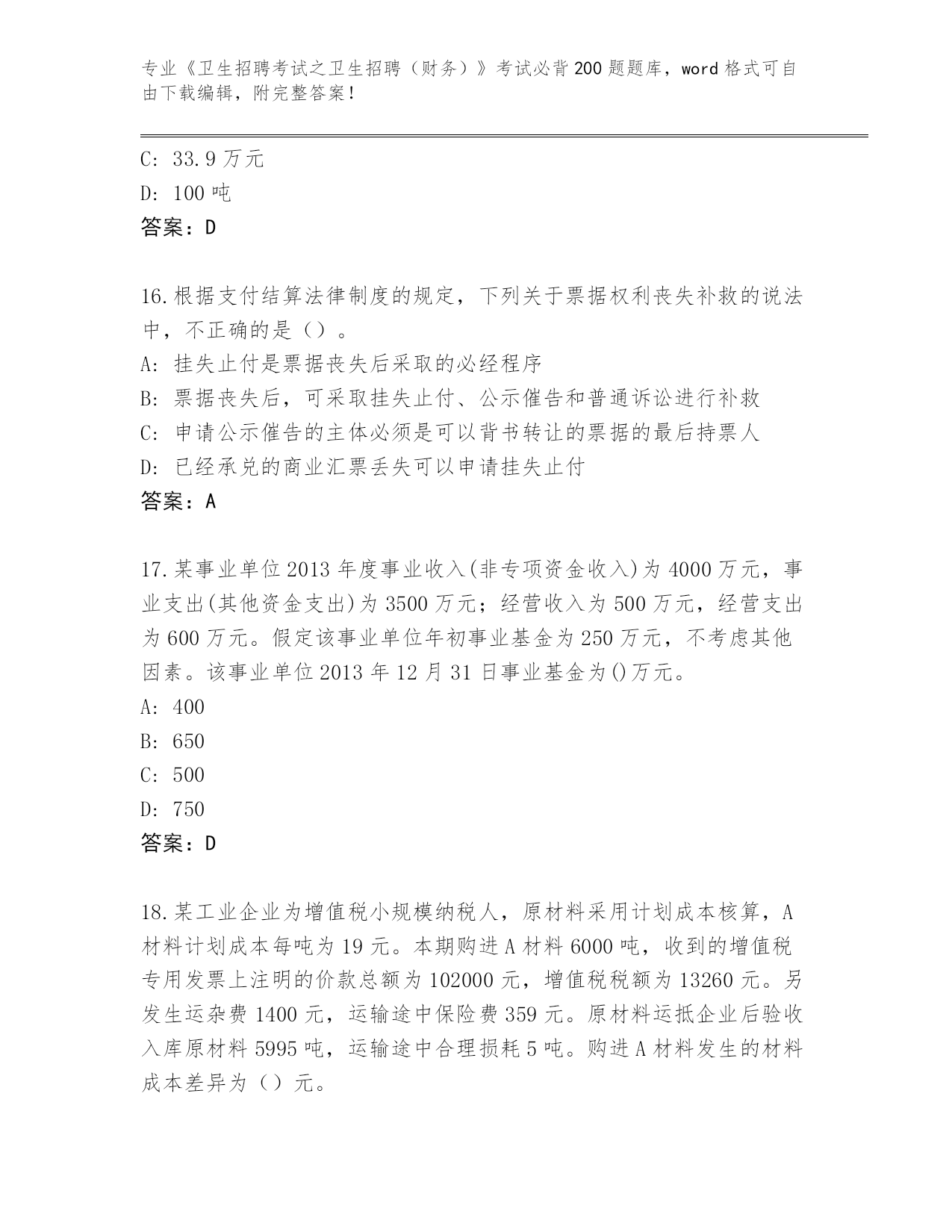 专业《卫生招聘考试之卫生招聘（财务）》考试必背200题题库，word格式可自由下载编辑，附完整答案！

C: 33.9万元
D: 100吨
答案：D

16.根据支付结算法律制度的规定，下列关于票据权利丧失补救的说法中，不正确的是（）。
A: 挂失止付是票据丧失后采取的必经程序
B: 票据丧失后，可采取挂失止付、公示催告和普通诉讼进行补救
C: 申请公示催告的主体必须是可以背书转让的票据的最后持票人
D: 已经承兑的商业汇票丢失可以申请挂失止付
答案：A

17.某事业单位2013年度事业收入(非专项资金收入)为4000万元，事业支出(其他资金支出)为3500万元；经营收入为500万元，经营支出为600万元。假定该事业单位年初事业基金为250万元，不考虑其他因素。该事业单位2013年12月31日事业基金为()万元。
A: 400
B: 650
C: 500
D: 750
答案：D

18.某工业企业为增值税小规模纳税人，原材料采用计划成本核算，A材料计划成本每吨为19元。本期购进A材料6000吨，收到的增值税专用发票上注明的价款总额为102000元，增值税税额为13260元。另发生运杂费1400元，运输途中保险费359元。原材料运抵企业后验收入库原材料5995吨，运输途中合理损耗5吨。购进A材料发生的材料成本差异为（）元。